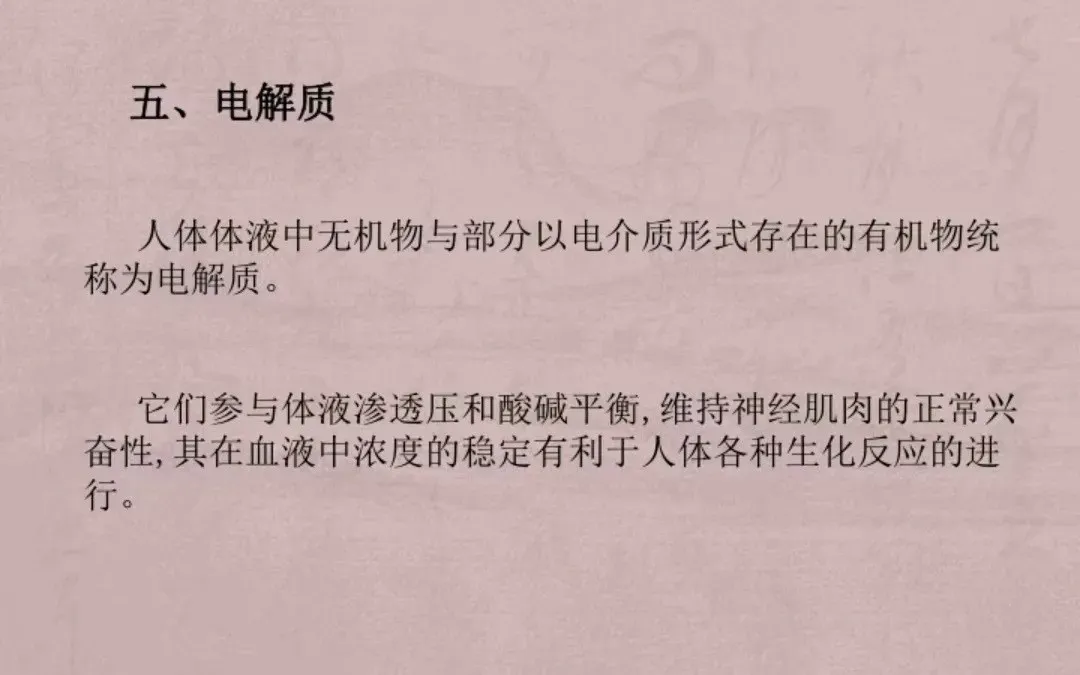 五、电解质

人体体液中无机物与部分以电介质形式存在的有机物统称为电解质。

它们参与体液渗透压和酸碱平衡,维持神经肌肉的正常兴奋性,其在血液中浓度的稳定有利于人体各种生化反应的进行。